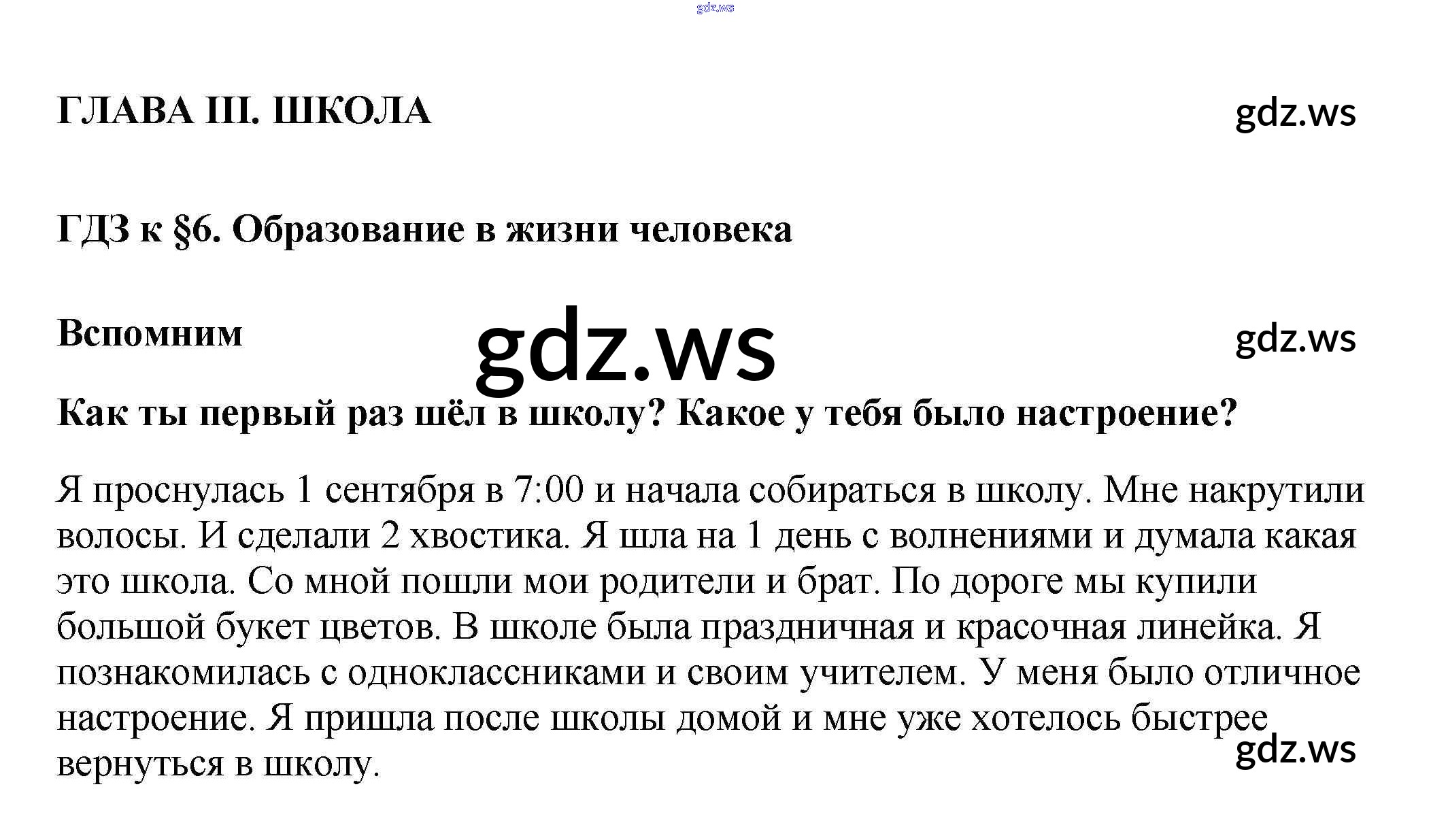 gdz.ws

ГЛАВА III. ШКОЛА

gdz.ws

ГДЗ к §6. Образование в жизни человека

Вспомним

gdz.ws

gdz.ws

Как ты первый раз шёл в школу? Какое у тебя было настроение?

Я проснулась 1 сентября в 7:00 и начала собираться в школу. Мне накрутили волосы. И сделали 2 хвостика. Я шла на 1 день с волнениями и думала какая это школа. Со мной пошли мои родители и брат. По дороге мы купили большой букет цветов. В школе была праздничная и красочная линейка. Я познакомилась с одноклассниками и своим учителем. У меня было отличное настроение. Я пришла после школы домой и мне уже хотелось быстрее вернуться в школу.

gdz.ws